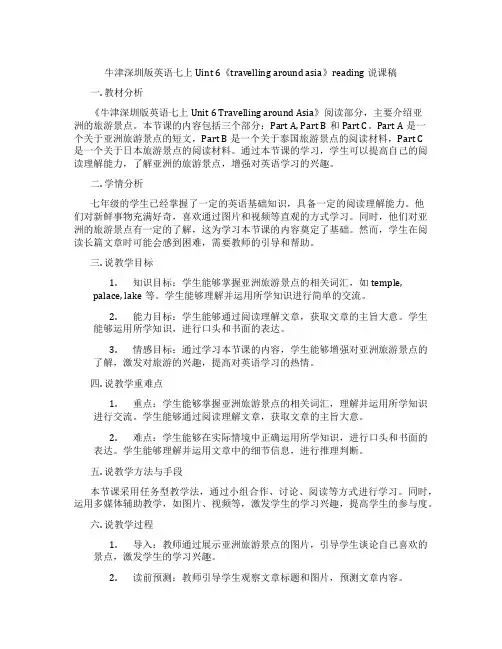 牛津深圳版英语七上 Uint 6《travelling around asia》reading 说课稿

一. 教材分析

《牛津深圳版英语七上 Unit 6 Travelling around Asia》阅读部分，主要介绍亚洲的旅游景点。本节课的内容包括三个部分：Part A, Part B 和 Part C。Part A 是一个关于亚洲旅游景点的短文，Part B 是一个关于泰国旅游景点的阅读材料，Part C 是一个关于日本旅游景点的阅读材料。通过本节课的学习，学生可以提高自己的阅读理解能力，了解亚洲的旅游景点，增强对英语学习的兴趣。

二. 学情分析

七年级的学生已经掌握了一定的英语基础知识，具备一定的阅读理解能力。他们对新鲜事物充满好奇，喜欢通过图片和视频等直观的方式学习。同时，他们对亚洲的旅游景点有一定的了解，这为学习本节课的内容奠定了基础。然而，学生在阅读长篇文章时可能会感到困难，需要教师的引导和帮助。

三. 说教学目标

1. 知识目标：学生能够掌握亚洲旅游景点的相关词汇，如 temple, palace, lake 等。学生能够理解并运用所学知识进行简单的交流。

2. 能力目标：学生能够通过阅读理解文章，获取文章的主旨大意。学生能够运用所学知识，进行口头和书面的表达。

3. 情感目标：通过学习本节课的内容，学生能够增强对亚洲旅游景点的了解，激发对旅游的兴趣，提高对英语学习的热情。

四. 说教学重难点

1. 重点：学生能够掌握亚洲旅游景点的相关词汇，理解并运用所学知识进行交流。学生能够通过阅读理解文章，获取文章的主旨大意。

2. 难点：学生能够在实际情境中正确运用所学知识，进行口头和书面的表达。学生能够理解并运用文章中的细节信息，进行推理判断。

五. 说教学方法与手段

本节课采用任务型教学法，通过小组合作、讨论、阅读等方式进行学习。同时，运用多媒体辅助教学，如图片、视频等，激发学生的学习兴趣，提高学生的参与度。

六. 说教学过程

1. 导入：教师通过展示亚洲旅游景点的图片，引导学生谈论自己喜欢的景点，激发学生的学习兴趣。

2. 读前预测：教师引导学生观察文章标题和图片，预测文章内容。